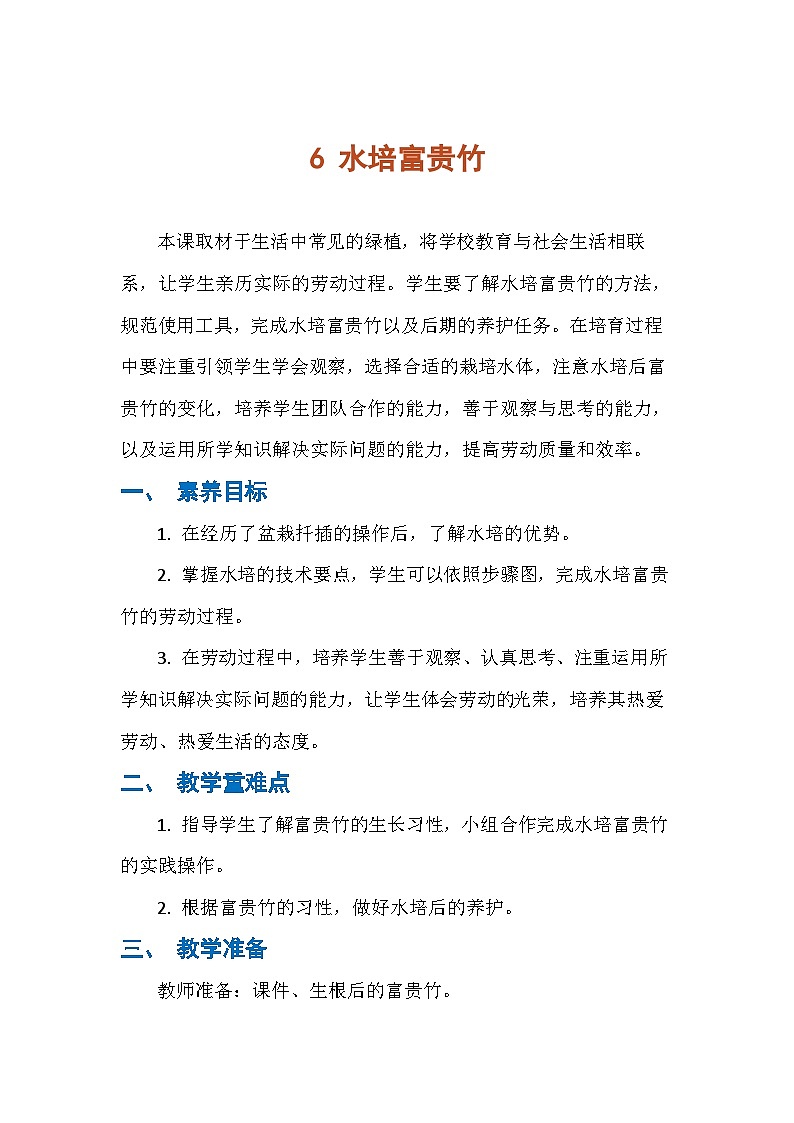 6 水培富贵竹

本课取材于生活中常见的绿植，将学校教育与社会生活相联系，让学生亲历实际的劳动过程。学生要了解水培富贵竹的方法，规范使用工具，完成水培富贵竹以及后期的养护任务。在培育过程中要注重引领学生学会观察，选择合适的栽培水体，注意水培后富贵竹的变化，培养学生团队合作的能力，善于观察与思考的能力，以及运用所学知识解决实际问题的能力，提高劳动质量和效率。

一、 素养目标

1. 在经历了盆栽扦插的操作后，了解水培的优势。

2. 掌握水培的技术要点，学生可以依照步骤图，完成水培富贵竹的劳动过程。

3. 在劳动过程中，培养学生善于观察、认真思考、注重运用所学知识解决实际问题的能力，让学生体会劳动的光荣，培养其热爱劳动、热爱生活的态度。

二、 教学重难点

1. 指导学生了解富贵竹的生长习性，小组合作完成水培富贵竹的实践操作。

2. 根据富贵竹的习性，做好水培后的养护。

三、 教学准备

教师准备：课件、生根后的富贵竹。